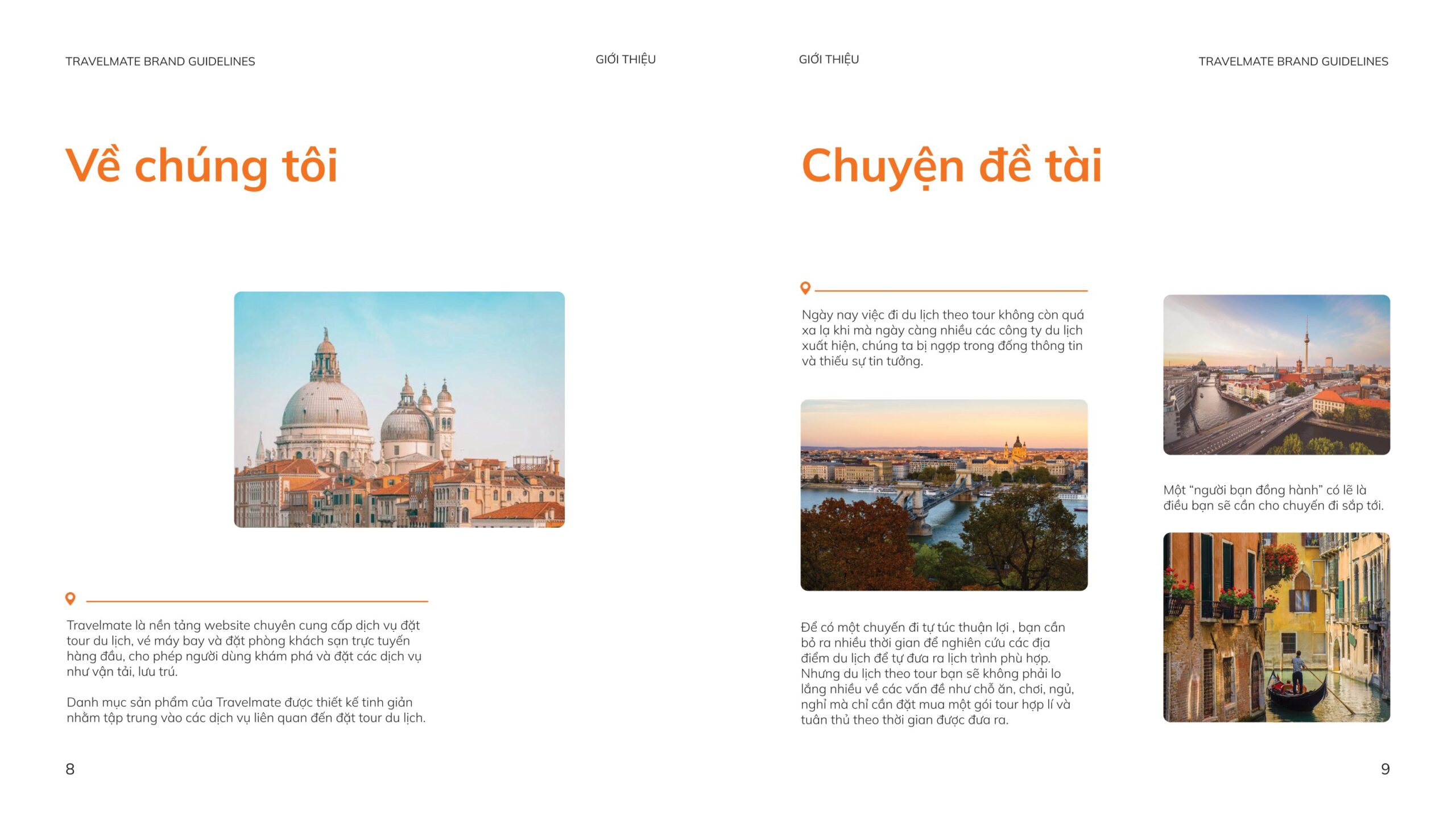 TRAVELMATE BRAND GUIDELINES

GIỚI THIỆU

Về chúng tôi

Travelmate là nền tảng website chuyên cung cấp dịch vụ đặt tour du lịch, vé máy bay và đặt phòng khách sạn trực tuyến hàng đầu, cho phép người dùng khám phá và đặt các dịch vụ như vận tải, lưu trú.

Danh mục sản phẩm của Travelmate được thiết kế tinh giản nhằm tập trung vào các dịch vụ liên quan đến đặt tour du lịch.

8

GIỚI THIỆU

TRAVELMATE BRAND GUIDELINES

Chuyện đề tài

Ngày nay việc đi du lịch theo tour không còn quá xa lạ khi mà ngày càng nhiều các công ty du lịch xuất hiện, chúng ta bị ngợp trong đống thông tin và thiếu sự tin tưởng.

Để có một chuyến đi tự túc thuận lợi , bạn cần bỏ ra nhiều thời gian để nghiên cứu các địa điểm du lịch để tự đưa ra lịch trình phù hợp. Nhưng du lịch theo tour bạn sẽ không phải lo lắng nhiều về các vấn đề như chỗ ăn, chơi, ngủ, nghỉ mà chỉ cần đặt mua một gói tour hợp lí và tuân thủ theo thời gian được đưa ra.

Một “người bạn đồng hành” có lẽ là điều bạn sẽ cần cho chuyến đi sắp tới.

9